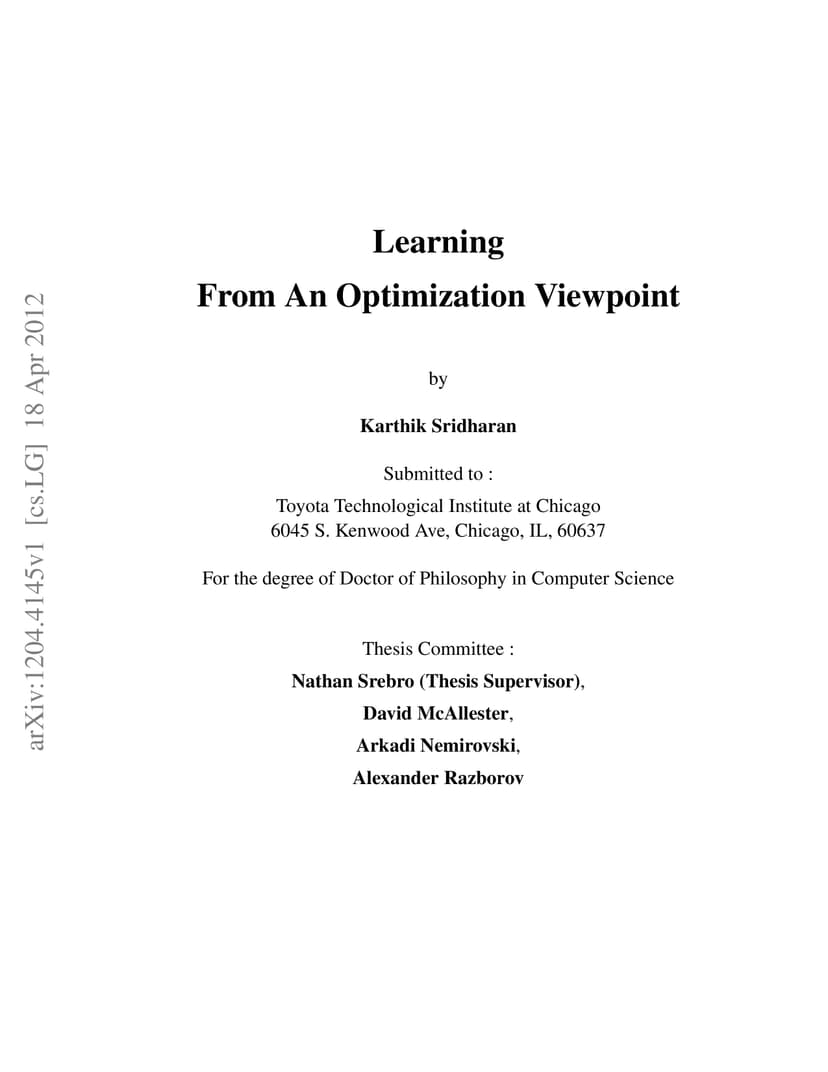 Learning
From An Optimization Viewpoint

by

Karthik Sridharan

Submitted to :

Toyota Technological Institute at Chicago
6045 S. Kenwood Ave, Chicago, IL, 60637

For the degree of Doctor of Philosophy in Computer Science

Thesis Committee :
Nathan Srebro (Thesis Supervisor),
David McAllester,
Arkadi Nemirovski,
Alexander Razborov

arXiv:1204.4145v1 [cs.LG] 18 Apr 2012